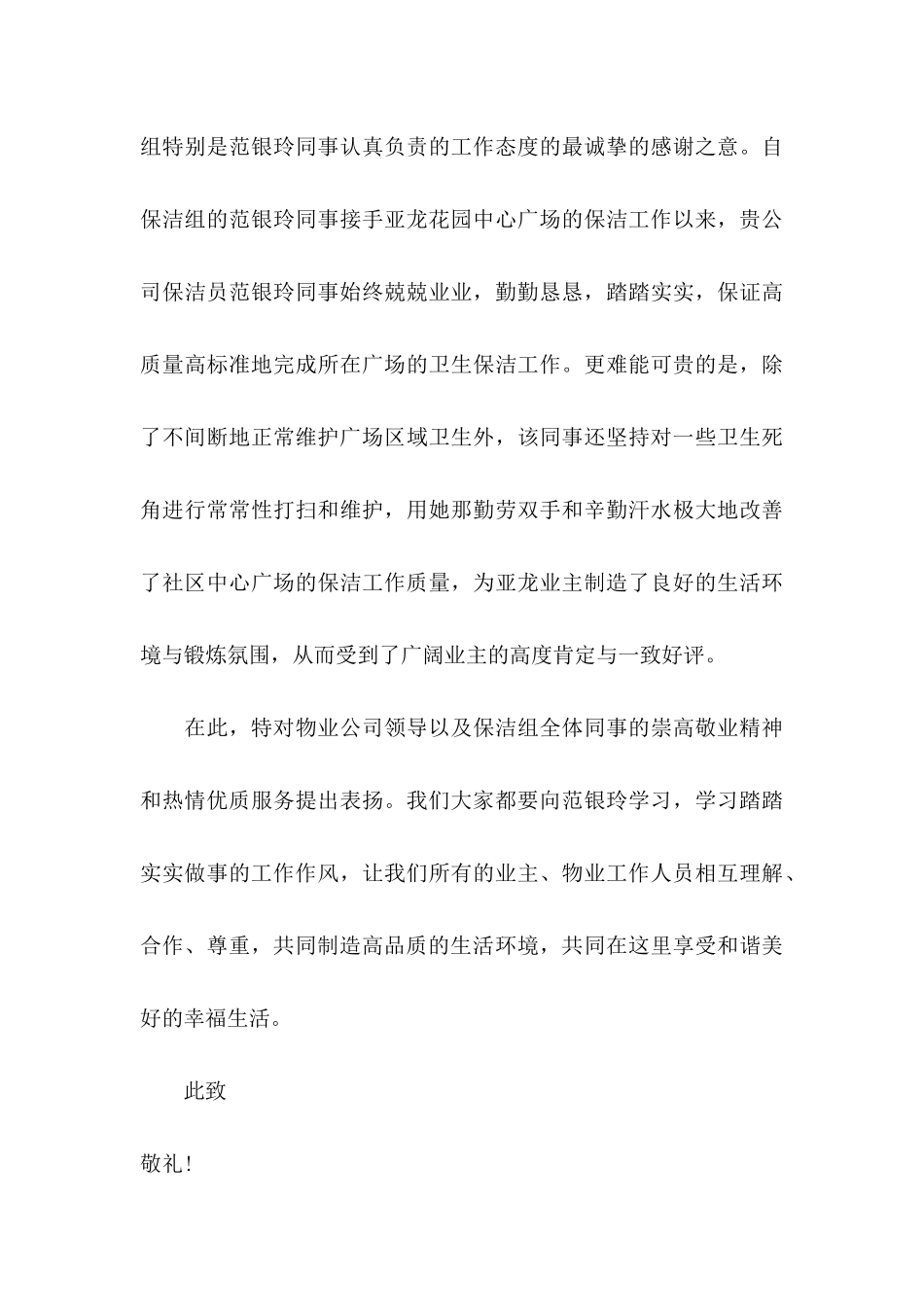 组特别是范银玲同事认真负责的工作态度的最诚挚的感谢之意。自保洁组的范银玲同事接手亚龙花园中心广场的保洁工作以来，贵公司保洁员范银玲同事始终兢兢业业，勤勤恳恳，踏踏实实，保证高质量高标准地完成所在广场的卫生保洁工作。更难能可贵的是，除了不间断地正常维护广场区域卫生外，该同事还坚持对一些卫生死角进行常常性打扫和维护，用她那勤劳双手和辛勤汗水极大地改善了社区中心广场的保洁工作质量，为亚龙业主制造了良好的生活环境与锻炼氛围，从而受到了广阔业主的高度肯定与一致好评。

在此，特对物业公司领导以及保洁组全体同事的崇高敬业精神和热情优质服务提出表扬。我们大家都要向范银玲学习，学习踏踏实实做事的工作作风，让我们所有的业主、物业工作人员相互理解、合作、尊重，共同制造高品质的生活环境，共同在这里享受和谐美好的幸福生活。

此致

敬礼!